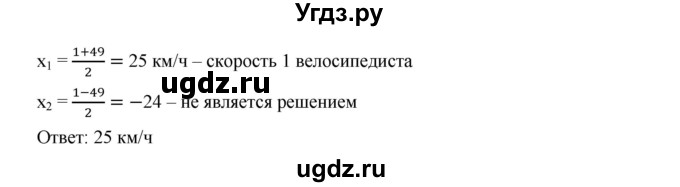 Угдз.ру

$x_1 = \frac{1+49}{2} = 25$ км/ч – скорость 1 велосипедиста

ugdz.ru

$x_2 = \frac{1-49}{2} = -24$ – не является решением

Ответ: 25 км/ч

ugdz.ru